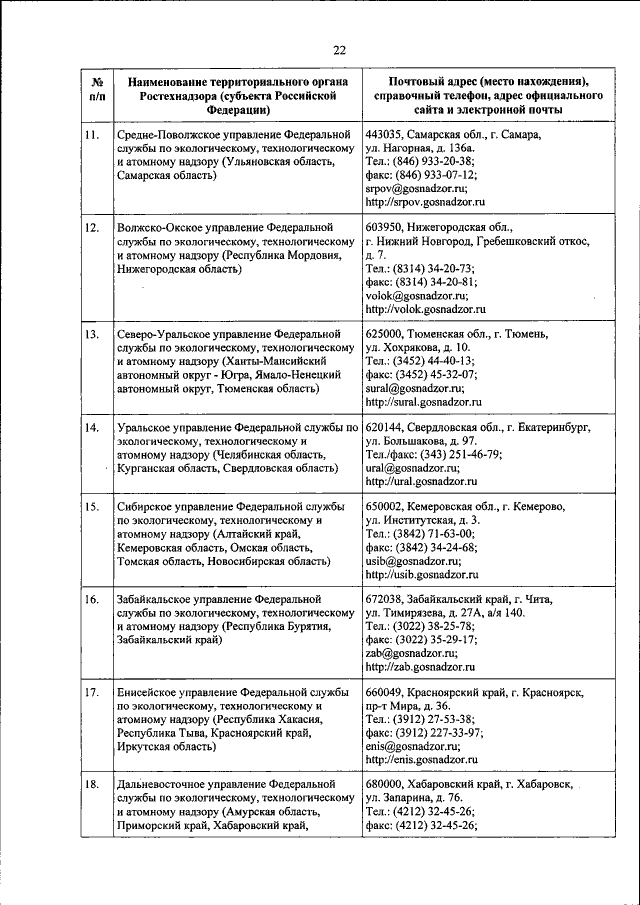 22

| № п/п | Наименование территориального органа Ростехнадзора (субъекта Российской Федерации) | Почтовый адрес (место нахождения), справочный телефон, адрес официального сайта и электронной почты |
|---|---|---|
| 11. | Средне-Поволжское управление Федеральной службы по экологическому, технологическому и атомному надзору (Ульяновская область, Самарская область) | 443035, Самарская обл., г. Самара, ул. Нагорная, д. 136а. Тел.: (846) 933-20-38; факс: (846) 933-07-12; srpov@gosnadzor.ru; http://srpov.gosnadzor.ru |
| 12. | Волжско-Окское управление Федеральной службы по экологическому, технологическому и атомному надзору (Республика Мордовия, Нижегородская область) | 603950, Нижегородская обл., г. Нижний Новгород, Гребешковский откос, д. 7. Тел.: (8314) 34-20-73; факс: (8314) 34-20-81; volok@gosnadzor.ru; http://volok.gosnadzor.ru |
| 13. | Северо-Уральское управление Федеральной службы по экологическому, технологическому и атомному надзору (Ханты-Мансийский автономный округ - Югра, Ямало-Ненецкий автономный округ, Тюменская область) | 625000, Тюменская обл., г. Тюмень, ул. Хохрякова, д. 10. Тел.: (3452) 44-40-13; факс: (3452) 45-32-07; sural@gosnadzor.ru; http://sural.gosnadzor.ru |
| 14. | Уральское управление Федеральной службы по экологическому, технологическому и атомному надзору (Челябинская область, Курганская область, Свердловская область) | 620144, Свердловская обл., г. Екатеринбург, ул. Большакова, д. 97. Тел./факс: (343) 251-46-79; ural@gosnadzor.ru; http://ural.gosnadzor.ru |
| 15. | Сибирское управление Федеральной службы по экологическому, технологическому и атомному надзору (Алтайский край, Кемеровская область, Омская область, Томская область, Новосибирская область) | 650002, Кемеровская обл., г. Кемерово, ул. Институтская, д. 3. Тел.: (3842) 71-63-00; факс: (3842) 34-24-68; usib@gosnadzor.ru; http://usib.gosnadzor.ru |
| 16. | Забайкальское управление Федеральной службы по экологическому, технологическому и атомному надзору (Республика Бурятия, Забайкальский край) | 672038, Забайкальский край, г. Чита, ул. Тимирязева, д. 27А, а/я 140. Тел.: (3022) 38-25-78; факс: (3022) 35-29-17; zab@gosnadzor.ru; http://zab.gosnadzor.ru |
| 17. | Енисейское управление Федеральной службы по экологическому, технологическому и атомному надзору (Республика Хакасия, Республика Тыва, Красноярский край, Иркутская область) | 660049, Красноярский край, г. Красноярск, пр-т Мира, д. 36. Тел.: (3912) 27-53-38; факс: (3912) 227-33-97; enis@gosnadzor.ru; http://enis.gosnadzor.ru |
| 18. | Дальневосточное управление Федеральной службы по экологическому, технологическому и атомному надзору (Амурская область, Приморский край, Хабаровский край, | 680000, Хабаровский край, г. Хабаровск, ул. Запарина, д. 76. Тел.: (4212) 32-45-26; факс: (4212) 32-45-26; |